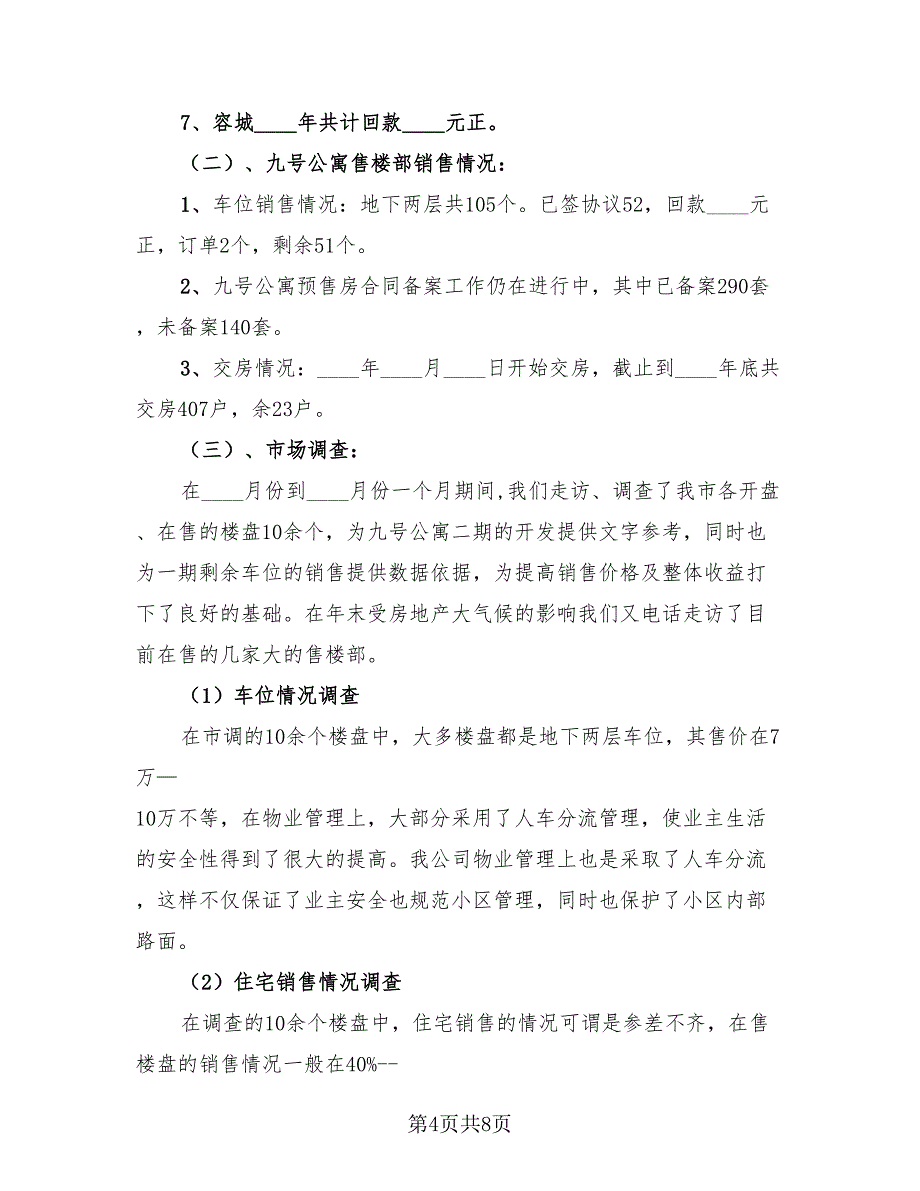 7、容城____年共计回款____元正。

（二）、九号公寓售楼部销售情况：

1、车位销售情况：地下两层共105个。已签协议52，回款____元正，订单2个，剩余51个。

2、九号公寓预售房合同备案工作仍在进行中，其中已备案290套，未备案140套。

3、交房情况：____年____月____日开始交房，截止到____年底共交房407户，余23户。

（三）、市场调查：

在____月份到____月份一个月期间,我们走访、调查了我市各开盘、在售的楼盘10余个，为九号公寓二期的开发提供文字参考，同时也为一期剩余车位的销售提供数据依据，为提高销售价格及整体收益打下了良好的基础。在年末受房地产大气候的影响我们又电话走访了目前在售的几家大的售楼部。

（1）车位情况调查

在市调的10余个楼盘中，大多楼盘都是地下两层车位，其售价在7万—

10万不等，在物业管理上，大部分采用了人车分流管理，使业主生活的安全性得到了很大的提高。我公司物业管理上也是采取了人车分流，这样不仅保证了业主安全也规范小区管理，同时也保护了小区内部路面。

（2）住宅销售情况调查

在调查的10余个楼盘中，住宅销售的情况可谓是参差不齐，在售楼盘的销售情况一般在40%--

第4页共8页